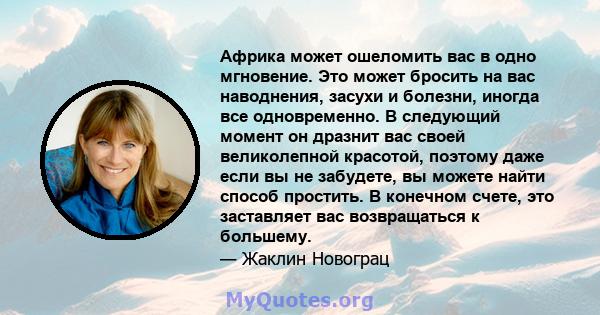 Африка может ошеломить вас в одно мгновение. Это может бросить на вас наводнения, засухи и болезни, иногда все одновременно. В следующий момент он дразнит вас своей великолепной красотой, поэтому даже если вы не забудете, вы можете найти способ простить. В конечном счете, это заставляет вас возвращаться к большему.
— Жаклин Новограц

MyQuotes.org